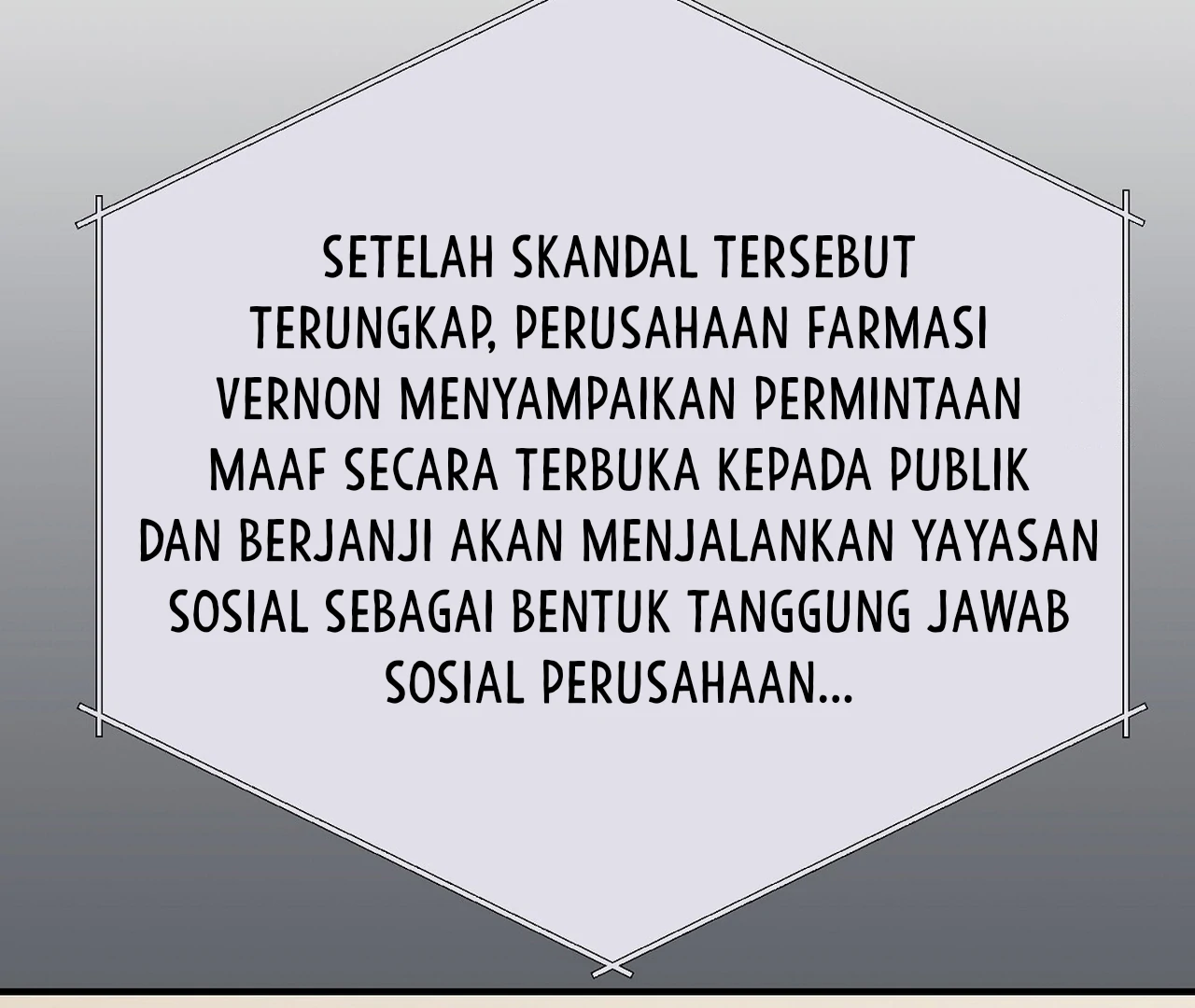 SETELAH SKANDAL TERSEBUT TERUNGKAP, PERUSAHAAN FARMASI VERNON MENYAMPAIKAN PERMINTAAN MAAF SECARA TERBUKA KEPADA PUBLIK DAN BERJANJI AKAN MENJALANKAN YAYASAN SOSIAL SEBAGAI BENTUK TANGGUNG JAWAB SOSIAL PERUSAHAAN...